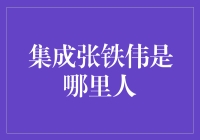 集成张铁伟是哪里人